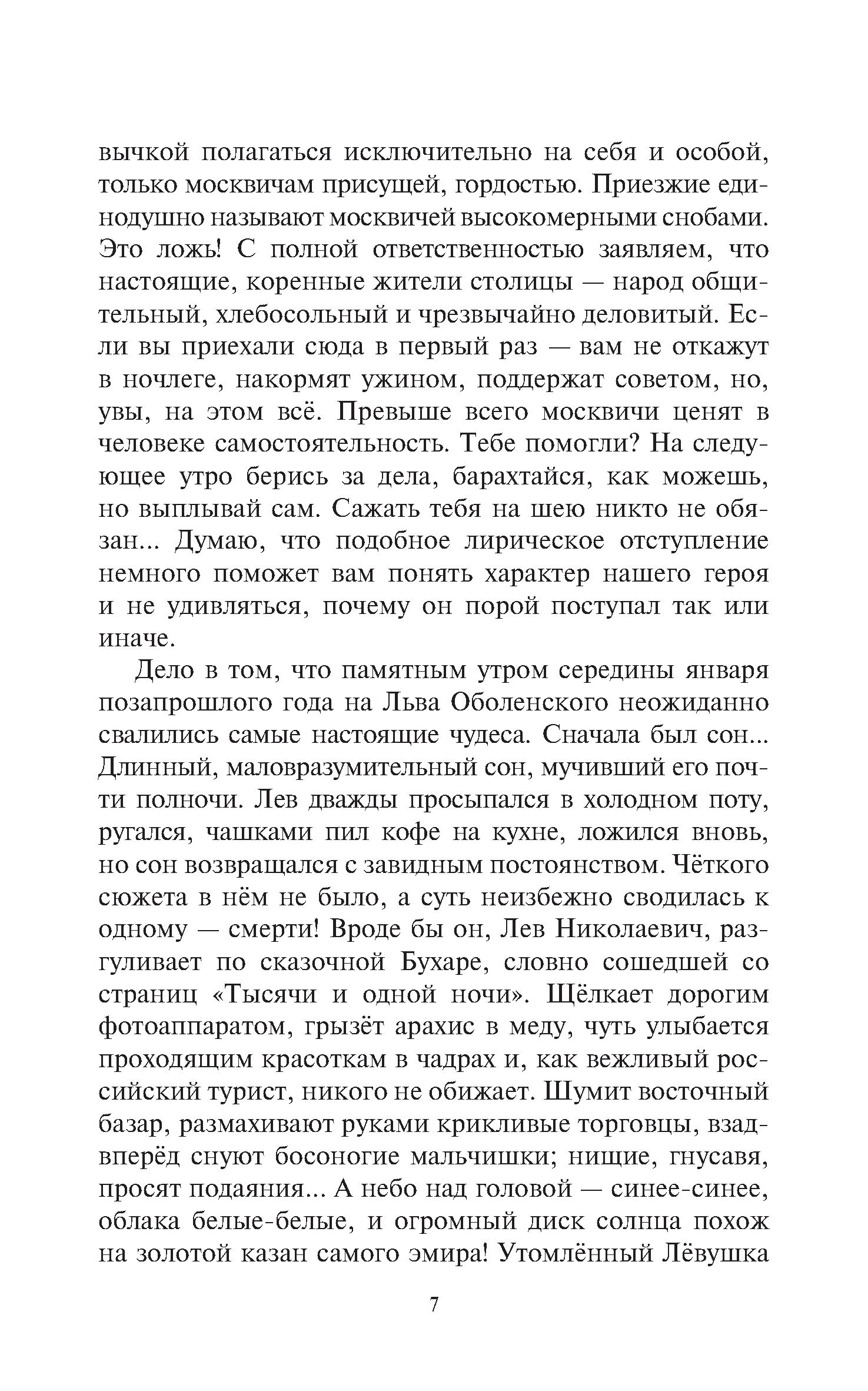 вычкой полагаться исключительно на себя и особой, только москвичам присущей, гордостью. Приезжие единодушно называют москвичей высокомерными снобами. Это ложь! С полной ответственностью заявляем, что настоящие, коренные жители столицы — народ общительный, хлебосольный и чрезвычайно деловитый. Если вы приехали сюда в первый раз — вам не откажут в ночлеге, накормят ужином, поддержат советом, но, увы, на этом всё. Превыше всего москвичи ценят в человеке самостоятельность. Тебе помогли? На следующее утро берись за дела, барахтайся, как можешь, но выплывай сам. Сажать тебя на шею никто не обязан... Думаю, что подобное лирическое отступление немного поможет вам понять характер нашего героя и не удивляться, почему он порой поступал так или иначе.

Дело в том, что памятным утром середины января позапрошлого года на Льва Оболенского неожиданно свалились самые настоящие чудеса. Сначала был сон... Длинный, маловразумительный сон, мучивший его почти полночи. Лев дважды просыпался в холодном поту, ругался, чашками пил кофе на кухне, ложился вновь, но сон возвращался с завидным постоянством. Чёткого сюжета в нём не было, а суть неизбежно сводилась к одному — смерти! Вроде бы он, Лев Николаевич, разгуливает по сказочной Бухаре, словно сошедшей со страниц «Тысячи и одной ночи». Щёлкает дорогим фотоаппаратом, грызёт арахис в меду, чуть улыбается проходящим красоткам в чадрах и, как вежливый российский турист, никого не обижает. Шумит восточный базар, размахивают руками крикливые торговцы, взад-вперёд снуют босоногие мальчишки; нищие, гнусавя, просят подаяния... А небо над головой — синее-синее, облака белые-белые, и огромный диск солнца похож на золотой казан самого эмира! Утомлённый Лёвушка

7